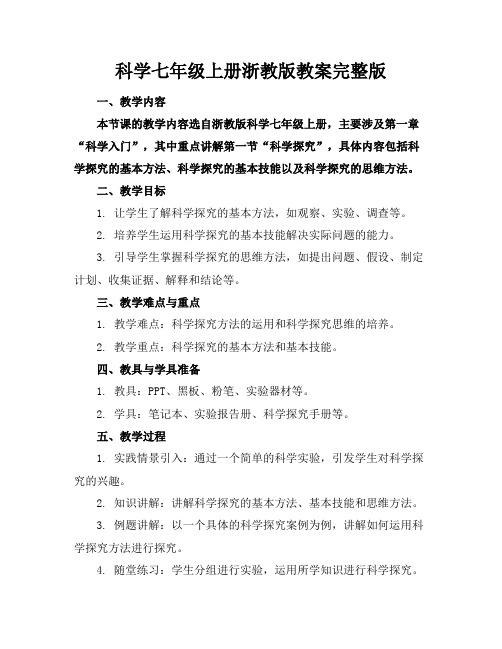 科学七年级上册浙教版教案完整版

一、教学内容

本节课的教学内容选自浙教版科学七年级上册，主要涉及第一章“科学入门”，其中重点讲解第一节“科学探究”，具体内容包括科学探究的基本方法、科学探究的基本技能以及科学探究的思维方法。

二、教学目标

1. 让学生了解科学探究的基本方法，如观察、实验、调查等。

2. 培养学生运用科学探究的基本技能解决实际问题的能力。

3. 引导学生掌握科学探究的思维方法，如提出问题、假设、制定计划、收集证据、解释和结论等。

三、教学难点与重点

1. 教学难点：科学探究方法的运用和科学探究思维的培养。

2. 教学重点：科学探究的基本方法和基本技能。

四、教具与学具准备

1. 教具：PPT、黑板、粉笔、实验器材等。

2. 学具：笔记本、实验报告册、科学探究手册等。

五、教学过程

1. 实践情景引入：通过一个简单的科学实验，引发学生对科学探究的兴趣。

2. 知识讲解：讲解科学探究的基本方法、基本技能和思维方法。

3. 例题讲解：以一个具体的科学探究案例为例，讲解如何运用科学探究方法进行探究。

4. 随堂练习：学生分组进行实验，运用所学知识进行科学探究。